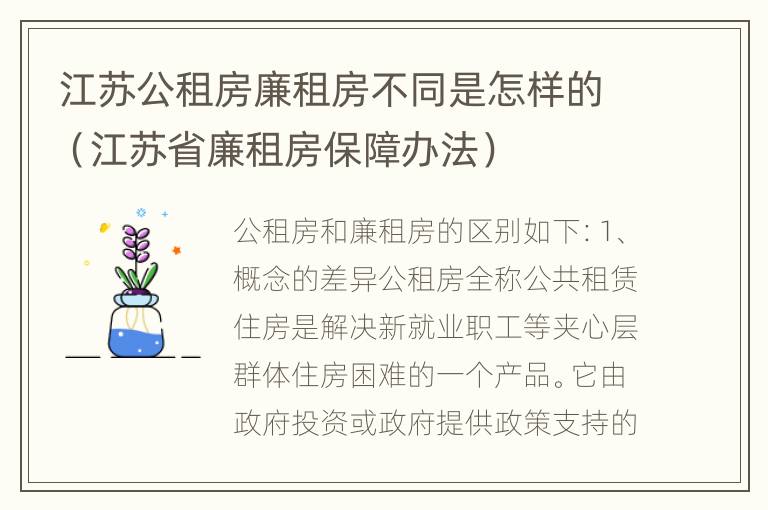 江苏公租房廉租房不同是怎样的（江苏省廉租房保障办法）

公租房和廉租房的区别如下: 1、概念的差异公租房全称公共租赁住房是解决新就业职工等夹心层群体住房困难的一个产品。它由政府投资或政府提供政策支持的